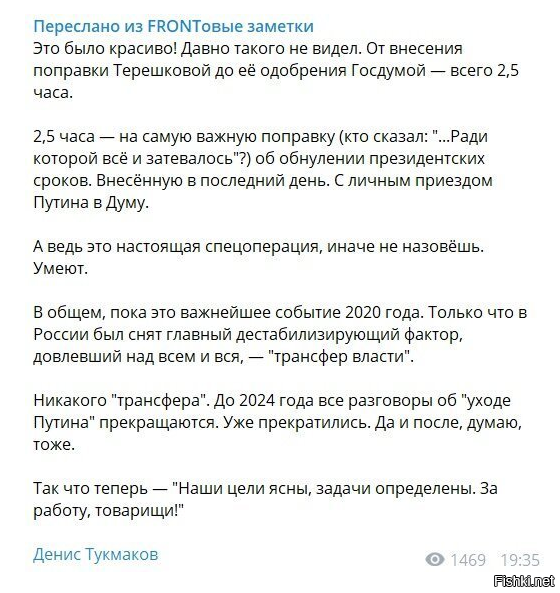 Переслано из FRONTовые заметки
Это было красиво! Давно такого не видел. От внесения поправки Терешковой до её одобрения Госдумой — всего 2,5 часа.

2,5 часа — на самую важную поправку (кто сказал: "...Ради которой всё и затевалось"?) об обнулении президентских сроков. Внесённую в последний день. С личным приездом Путина в Думу.

А ведь это настоящая спецоперация, иначе не назовёшь. Умеют.

В общем, пока это важнейшее событие 2020 года. Только что в России был снят главный дестабилизирующий фактор, довлевший над всем и вся, — "трансфер власти".

Никакого "трансфера". До 2024 года все разговоры об "уходе Путина" прекращаются. Уже прекратились. Да и после, думаю, тоже.

Так что теперь — "Наши цели ясны, задачи определены. За работу, товарищи!"

Денис Тукмаков

1469 19:35

Fishki.net